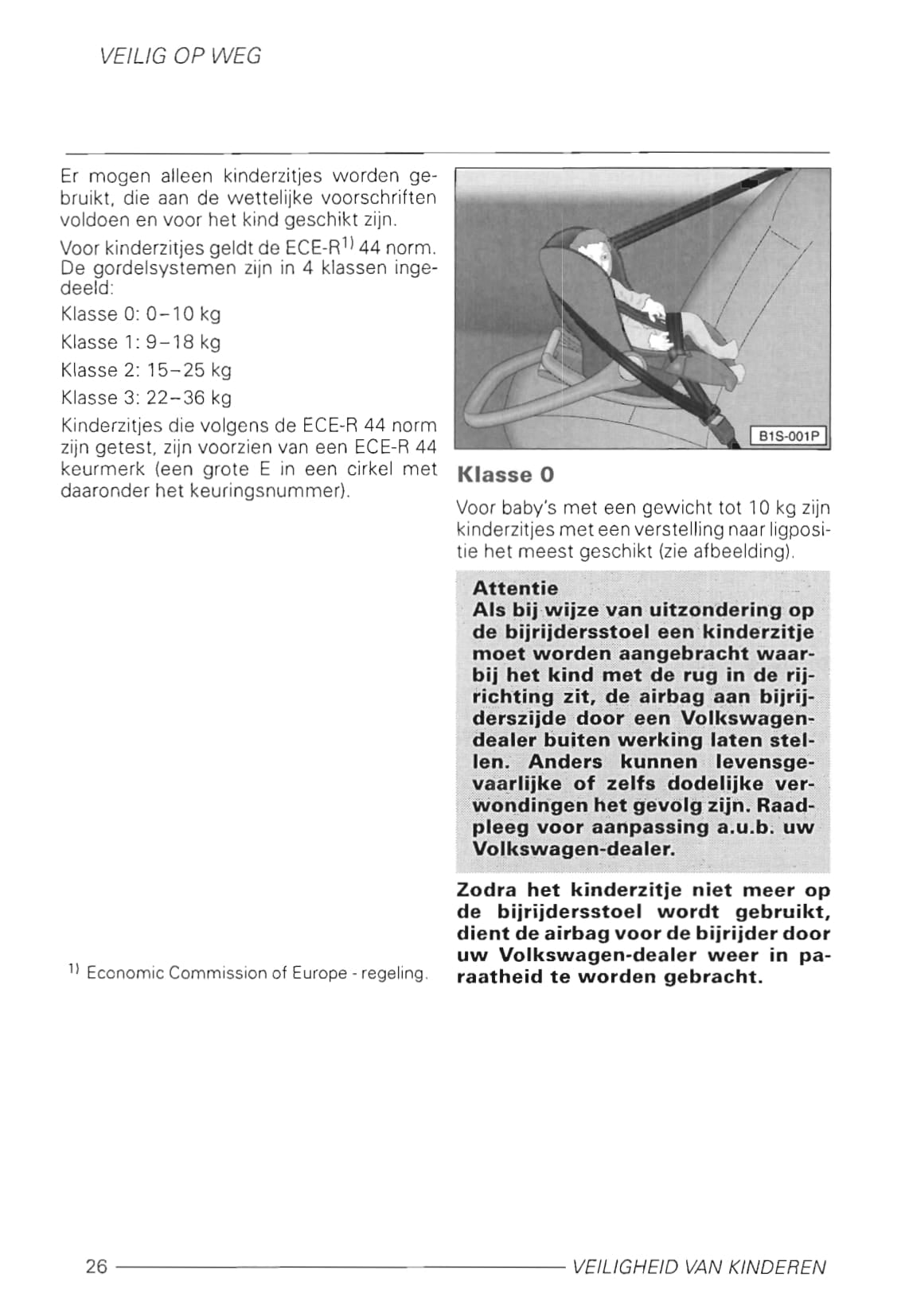 VEILIG OP WEG

Er mogen alleen kinderzitjes worden gebruikt, die aan de wettelijke voorschriften voldoen en voor het kind geschikt zijn.

Voor kinderzitjes geldt de ECE-R$^{1)}$ 44 norm. De gordelsystemen zijn in 4 klassen ingedeeld:

Klasse 0: 0–10 kg

Klasse 1: 9–18 kg

Klasse 2: 15–25 kg

Klasse 3: 22–36 kg

Kinderzitjes die volgens de ECE-R 44 norm zijn getest, zijn voorzien van een ECE-R 44 keurmerk (een grote E in een cirkel met daaronder het keuringsnummer).

$^{1)}$ Economic Commission of Europe - regeling.

B1S-001P

Klasse 0

Voor baby's met een gewicht tot 10 kg zijn kinderzitjes met een verstelling naar ligpositie het meest geschikt (zie afbeelding).

Attentie
Als bij wijze van uitzondering op de bijrijdersstoel een kinderzitje moet worden aangebracht waarbij het kind met de rug in de rijrichting zit, de airbag aan bijrijderszijde door een Volkswagendealer buiten werking laten stellen. Anders kunnen levensgevaarlijke of zelfs dodelijke verwondingen het gevolg zijn. Raadpleeg voor aanpassing a.u.b. uw Volkswagen-dealer.

Zodra het kinderzitje niet meer op de bijrijdersstoel wordt gebruikt, dient de airbag voor de bijrijder door uw Volkswagen-dealer weer in paraatheid te worden gebracht.

26 VEILIGHEID VAN KINDEREN